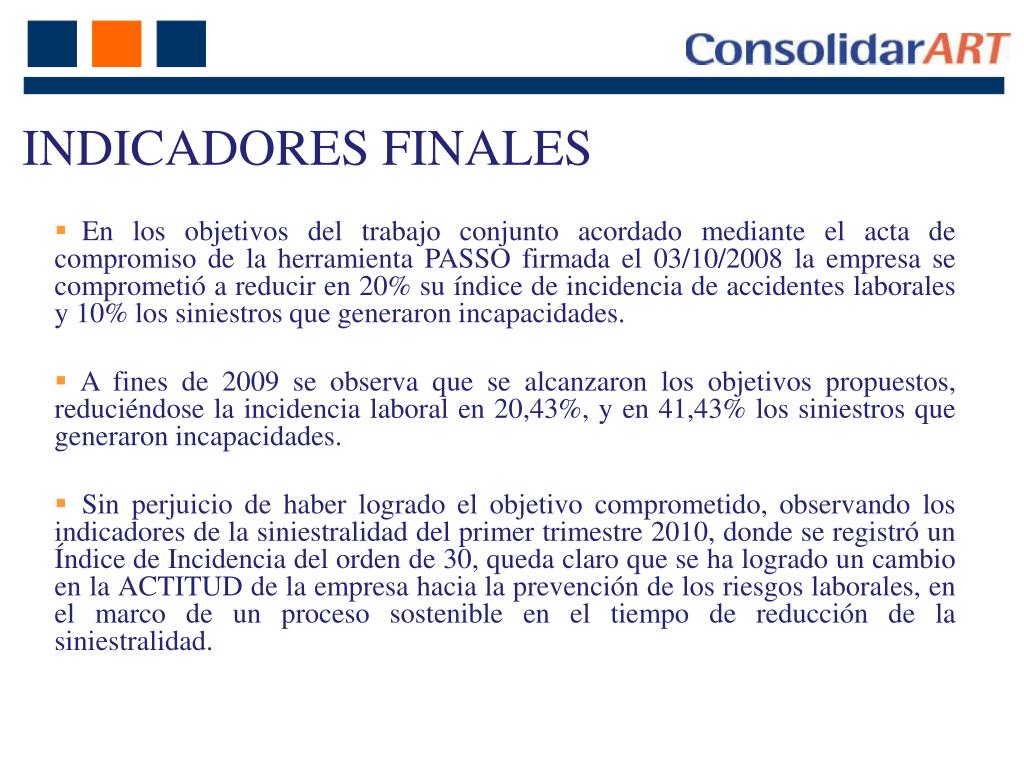 ConsolidarART

INDICADORES FINALES

▪ En los objetivos del trabajo conjunto acordado mediante el acta de compromiso de la herramienta PASSO firmada el 03/10/2008 la empresa se comprometió a reducir en 20% su índice de incidencia de accidentes laborales y 10% los siniestros que generaron incapacidades.

▪ A fines de 2009 se observa que se alcanzaron los objetivos propuestos, reduciéndose la incidencia laboral en 20,43%, y en 41,43% los siniestros que generaron incapacidades.

▪ Sin perjuicio de haber logrado el objetivo comprometido, observando los indicadores de la siniestralidad del primer trimestre 2010, donde se registró un Índice de Incidencia del orden de 30, queda claro que se ha logrado un cambio en la ACTITUD de la empresa hacia la prevención de los riesgos laborales, en el marco de un proceso sostenible en el tiempo de reducción de la siniestralidad.